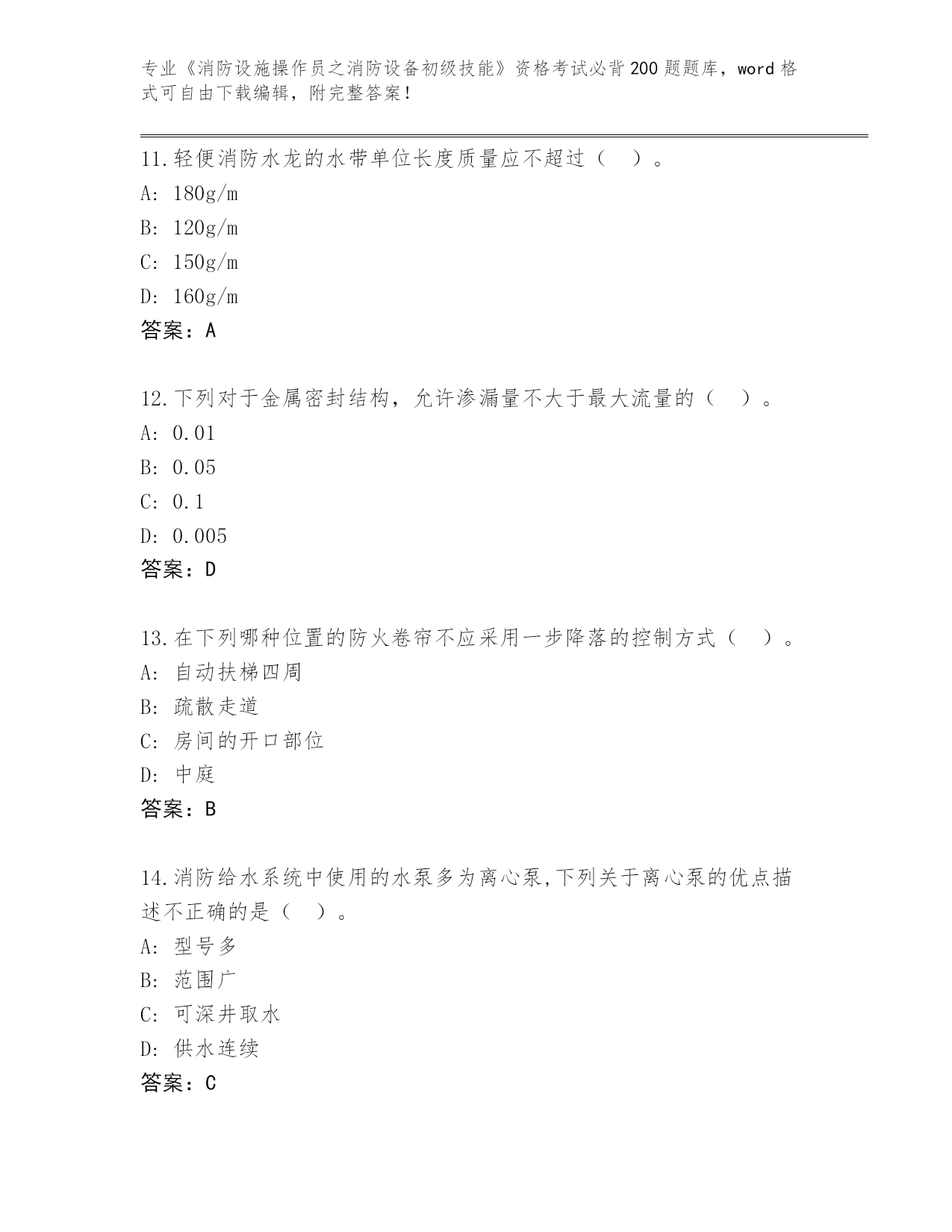 专业《消防设施操作员之消防设备初级技能》资格考试必背200题题库，word格式可自由下载编辑，附完整答案！

11.轻便消防水龙的水带单位长度质量应不超过（ ）。
A: 180g/m
B: 120g/m
C: 150g/m
D: 160g/m
答案：A

12.下列对于金属密封结构，允许渗漏量不大于最大流量的（ ）。
A: 0.01
B: 0.05
C: 0.1
D: 0.005
答案：D

13.在下列哪种位置的防火卷帘不应采用一步降落的控制方式（ ）。
A: 自动扶梯四周
B: 疏散走道
C: 房间的开口部位
D: 中庭
答案：B

14.消防给水系统中使用的水泵多为离心泵,下列关于离心泵的优点描述不正确的是（ ）。
A: 型号多
B: 范围广
C: 可深井取水
D: 供水连续
答案：C